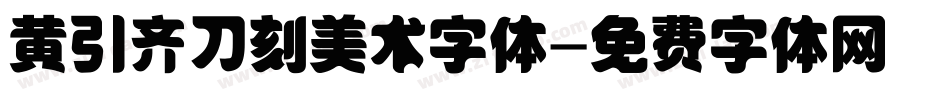 黄引齐刀刻美术字体-免费字体网